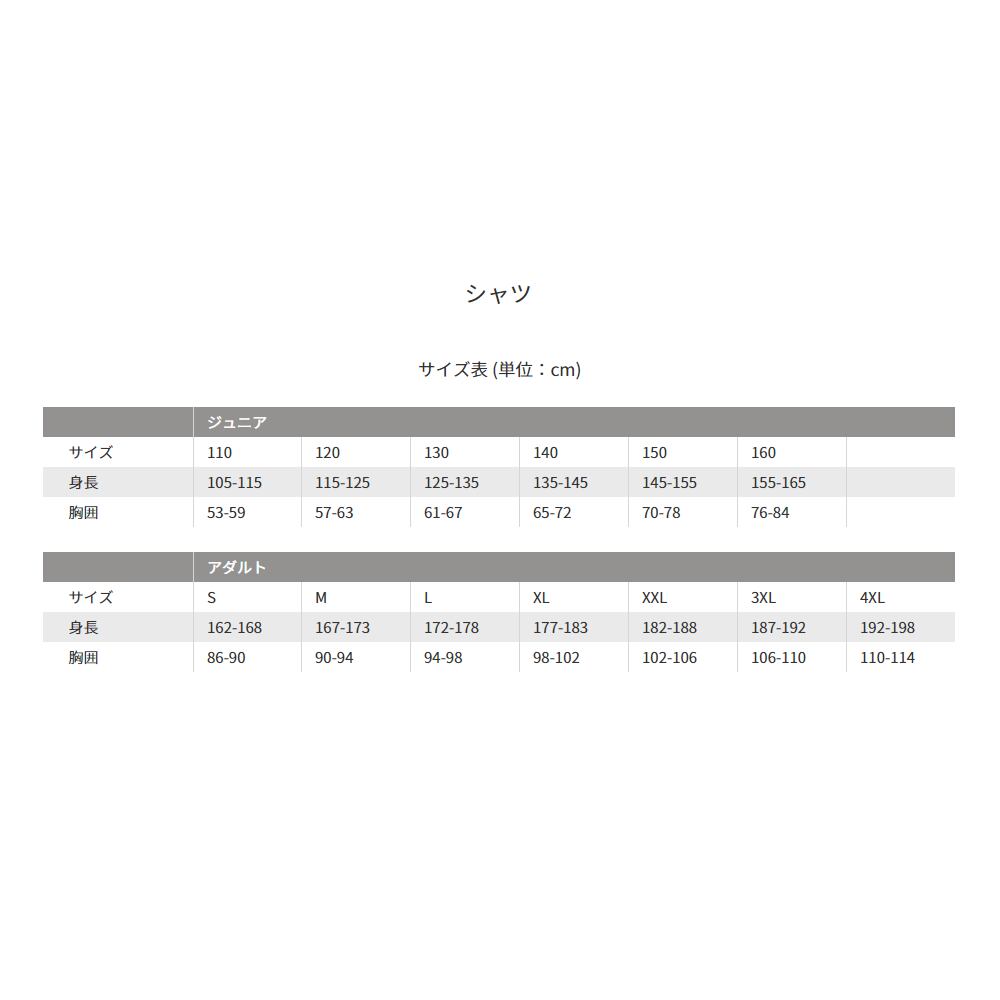 シャツ

サイズ表 (単位：cm)

| | ジュニア | | | | | | |
|---|---|---|---|---|---|---|---|
| サイズ | 110 | 120 | 130 | 140 | 150 | 160 | |
| 身長 | 105-115 | 115-125 | 125-135 | 135-145 | 145-155 | 155-165 | |
| 胸囲 | 53-59 | 57-63 | 61-67 | 65-72 | 70-78 | 76-84 | |

| | アダルト | | | | | | |
|---|---|---|---|---|---|---|---|
| サイズ | S | M | L | XL | XXL | 3XL | 4XL |
| 身長 | 162-168 | 167-173 | 172-178 | 177-183 | 182-188 | 187-192 | 192-198 |
| 胸囲 | 86-90 | 90-94 | 94-98 | 98-102 | 102-106 | 106-110 | 110-114 |